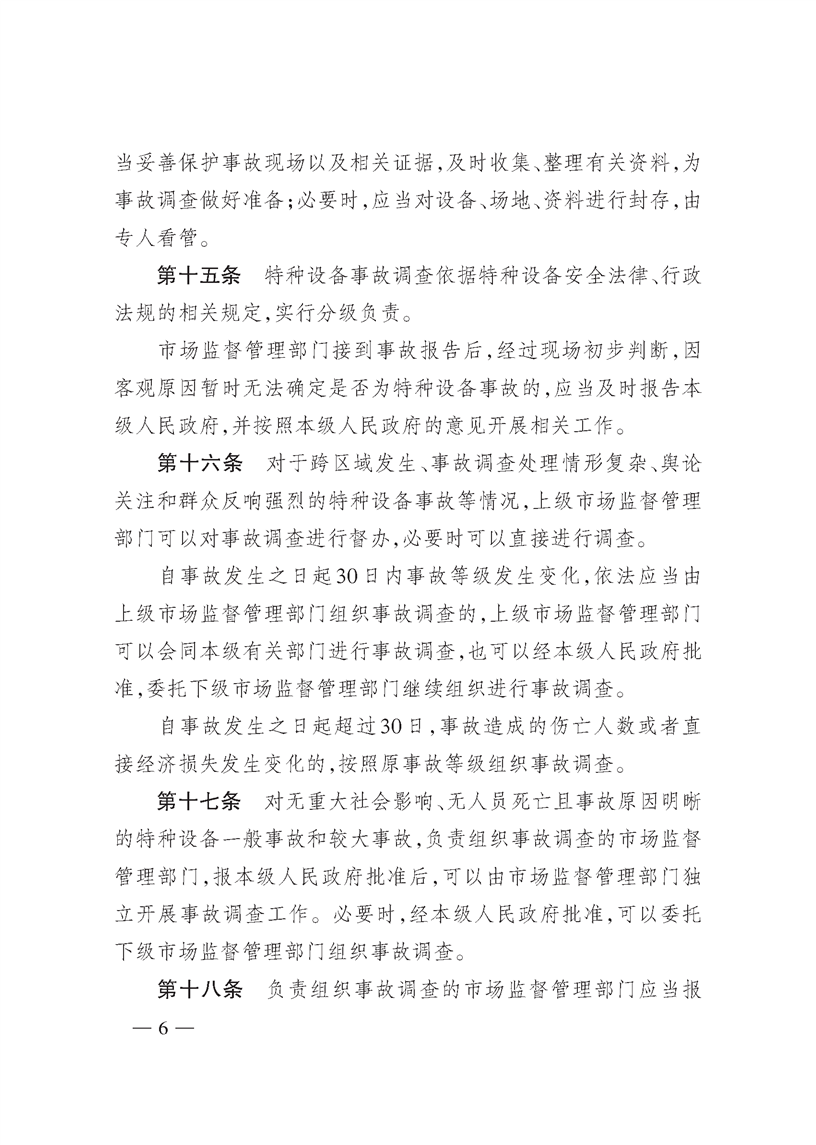 当妥善保护事故现场以及相关证据，及时收集、整理有关资料，为事故调查做好准备；必要时，应当对设备、场地、资料进行封存，由专人看管。

第十五条　特种设备事故调查依据特种设备安全法律、行政法规的相关规定，实行分级负责。

市场监督管理部门接到事故报告后，经过现场初步判断，因客观原因暂时无法确定是否为特种设备事故的，应当及时报告本级人民政府，并按照本级人民政府的意见开展相关工作。

第十六条　对于跨区域发生、事故调查处理情形复杂、舆论关注和群众反响强烈的特种设备事故等情况，上级市场监督管理部门可以对事故调查进行督办，必要时可以直接进行调查。

自事故发生之日起30日内事故等级发生变化，依法应当由上级市场监督管理部门组织事故调查的，上级市场监督管理部门可以会同本级有关部门进行事故调查，也可以经本级人民政府批准，委托下级市场监督管理部门继续组织进行事故调查。

自事故发生之日起超过30日，事故造成的伤亡人数或者直接经济损失发生变化的，按照原事故等级组织事故调查。

第十七条　对无重大社会影响、无人员死亡且事故原因明晰的特种设备一般事故和较大事故，负责组织事故调查的市场监督管理部门，报本级人民政府批准后，可以由市场监督管理部门独立开展事故调查工作。必要时，经本级人民政府批准，可以委托下级市场监督管理部门组织事故调查。

第十八条　负责组织事故调查的市场监督管理部门应当报

— 6 —